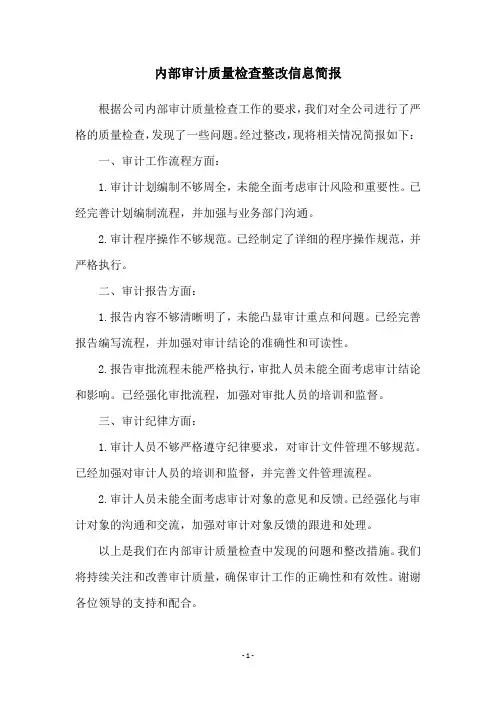 内部审计质量检查整改信息简报

根据公司内部审计质量检查工作的要求，我们对全公司进行了严格的质量检查，发现了一些问题。经过整改，现将相关情况简报如下：

一、审计工作流程方面：

1. 审计计划编制不够周全，未能全面考虑审计风险和重要性。已经完善计划编制流程，并加强与业务部门沟通。

2. 审计程序操作不够规范。已经制定了详细的程序操作规范，并严格执行。

二、审计报告方面：

1. 报告内容不够清晰明了，未能凸显审计重点和问题。已经完善报告编写流程，并加强对审计结论的准确性和可读性。

2. 报告审批流程未能严格执行，审批人员未能全面考虑审计结论和影响。已经强化审批流程，加强对审批人员的培训和监督。

三、审计纪律方面：

1. 审计人员不够严格遵守纪律要求，对审计文件管理不够规范。已经加强对审计人员的培训和监督，并完善文件管理流程。

2. 审计人员未能全面考虑审计对象的意见和反馈。已经强化与审计对象的沟通和交流，加强对审计对象反馈的跟进和处理。

以上是我们在内部审计质量检查中发现的问题和整改措施。我们将持续关注和改善审计质量，确保审计工作的正确性和有效性。谢谢各位领导的支持和配合。

- 1 -